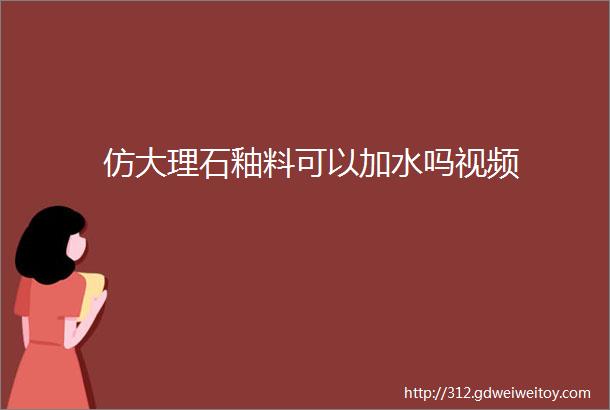 仿大理石釉料可以加水吗视频

http://312.gdweiweitoy.com